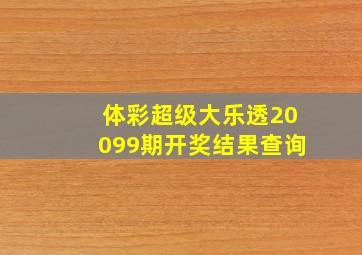 体彩超级大乐透20099期开奖结果查询